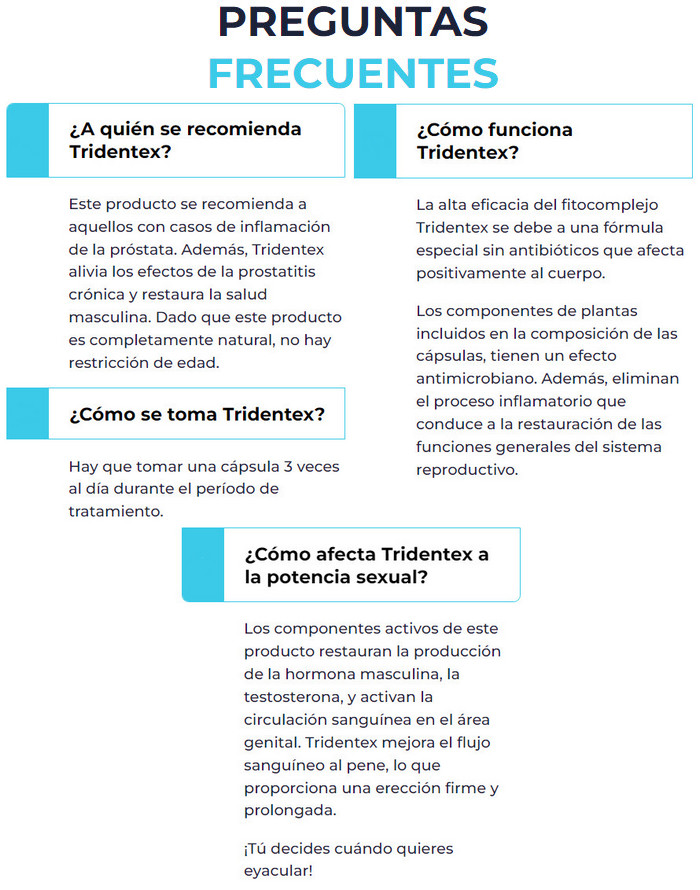 PREGUNTAS
FRECUENTES

¿A quién se recomienda Tridentex?

Este producto se recomienda a aquellos con casos de inflamación de la próstata. Además, Tridentex alivia los efectos de la prostatitis crónica y restaura la salud masculina. Dado que este producto es completamente natural, no hay restricción de edad.

¿Cómo se toma Tridentex?

Hay que tomar una cápsula 3 veces al día durante el período de tratamiento.

¿Cómo funciona Tridentex?

La alta eficacia del fitocomplejo Tridentex se debe a una fórmula especial sin antibióticos que afecta positivamente al cuerpo.

Los componentes de plantas incluidos en la composición de las cápsulas, tienen un efecto antimicrobiano. Además, eliminan el proceso inflamatorio que conduce a la restauración de las funciones generales del sistema reproductivo.

¿Cómo afecta Tridentex a la potencia sexual?

Los componentes activos de este producto restauran la producción de la hormona masculina, la testosterona, y activan la circulación sanguínea en el área genital. Tridentex mejora el flujo sanguíneo al pene, lo que proporciona una erección firme y prolongada.

¡Tú decides cuándo quieres eyacular!